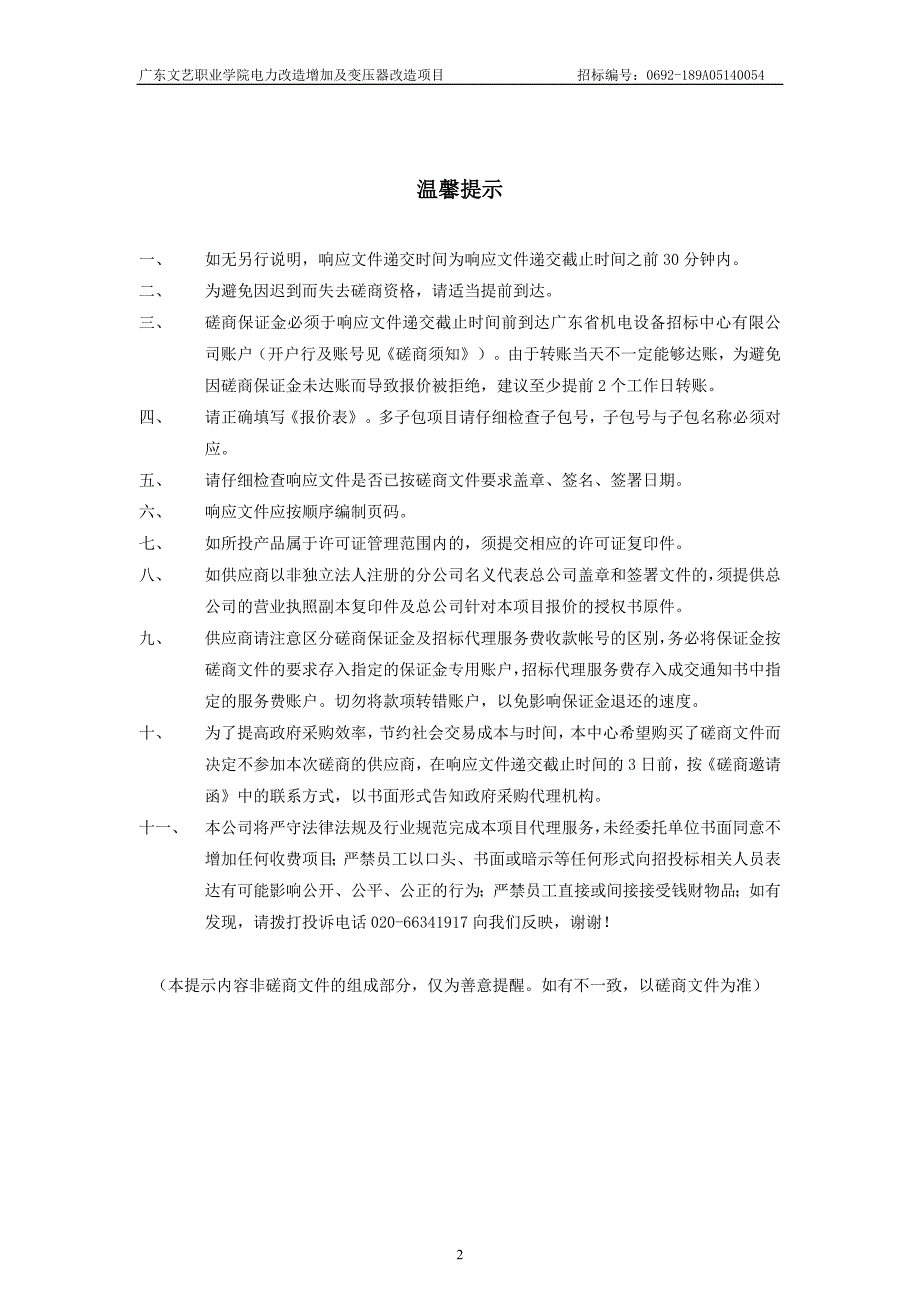 广东文艺职业学院电力改造增加及变压器改造项目 招标编号：0692-189A05140054

温馨提示

一、 如无另行说明，响应文件递交时间为响应文件递交截止时间之前 30 分钟内。

二、 为避免因迟到而失去磋商资格，请适当提前到达。

三、 磋商保证金必须于响应文件递交截止时间前到达广东省机电设备招标中心有限公司账户（开户行及账号见《磋商须知》）。由于转账当天不一定能够达账，为避免因磋商保证金未达账而导致报价被拒绝，建议至少提前 2 个工作日转账。

四、 请正确填写《报价表》。多子包项目请仔细检查子包号，子包号与子包名称必须对应。

五、 请仔细检查响应文件是否已按磋商文件要求盖章、签名、签署日期。

六、 响应文件应按顺序编制页码。

七、 如所投产品属于许可证管理范围内的，须提交相应的许可证复印件。

八、 如供应商以非独立法人注册的分公司名义代表总公司盖章和签署文件的，须提供总公司的营业执照副本复印件及总公司针对本项目报价的授权书原件。

九、 供应商请注意区分磋商保证金及招标代理服务费收款帐号的区别，务必将保证金按磋商文件的要求存入指定的保证金专用账户，招标代理服务费存入成交通知书中指定的服务费账户。切勿将款项转错账户，以免影响保证金退还的速度。

十、 为了提高政府采购效率，节约社会交易成本与时间，本中心希望购买了磋商文件而决定不参加本次磋商的供应商，在响应文件递交截止时间的 3 日前，按《磋商邀请函》中的联系方式，以书面形式告知政府采购代理机构。

十一、 本公司将严守法律法规及行业规范完成本项目代理服务，未经委托单位书面同意不增加任何收费项目；严禁员工以口头、书面或暗示等任何形式向招投标相关人员表达有可能影响公开、公平、公正的行为；严禁员工直接或间接接受钱财物品；如有发现，请拨打投诉电话 020-66341917 向我们反映，谢谢！

（本提示内容非磋商文件的组成部分，仅为善意提醒。如有不一致，以磋商文件为准）

2